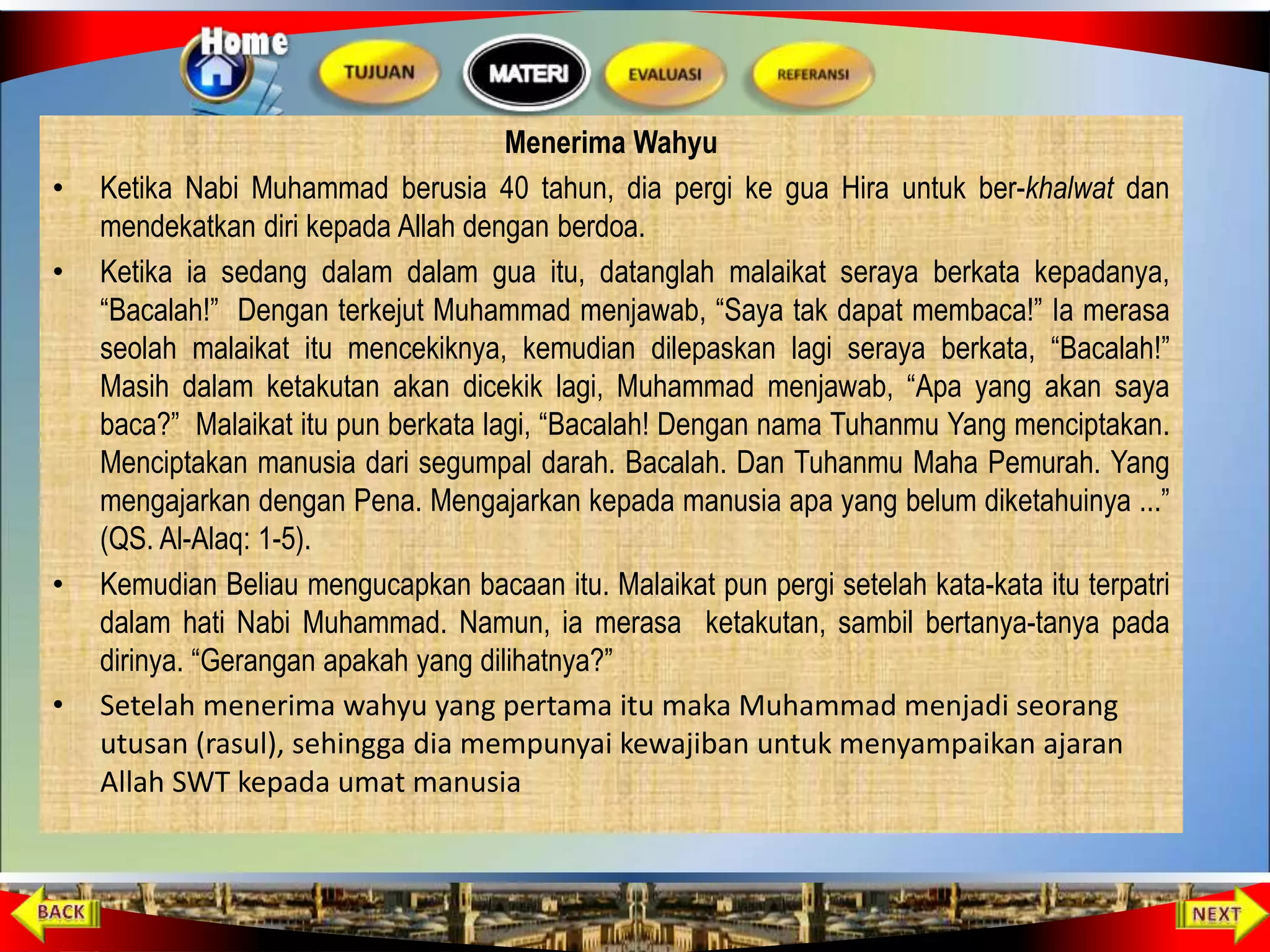 Home

TUJUAN

MATERI

EVALUASI

REFERANSI

Menerima Wahyu

• Ketika Nabi Muhammad berusia 40 tahun, dia pergi ke gua Hira untuk ber-khalwat dan mendekatkan diri kepada Allah dengan berdoa.

• Ketika ia sedang dalam dalam gua itu, datanglah malaikat seraya berkata kepadanya, “Bacalah!” Dengan terkejut Muhammad menjawab, “Saya tak dapat membaca!” Ia merasa seolah malaikat itu mencekiknya, kemudian dilepaskan lagi seraya berkata, “Bacalah!” Masih dalam ketakutan akan dicekik lagi, Muhammad menjawab, “Apa yang akan saya baca?” Malaikat itu pun berkata lagi, “Bacalah! Dengan nama Tuhanmu Yang menciptakan. Menciptakan manusia dari segumpal darah. Bacalah. Dan Tuhanmu Maha Pemurah. Yang mengajarkan dengan Pena. Mengajarkan kepada manusia apa yang belum diketahuinya ...” (QS. Al-Alaq: 1-5).

• Kemudian Beliau mengucapkan bacaan itu. Malaikat pun pergi setelah kata-kata itu terpatri dalam hati Nabi Muhammad. Namun, ia merasa ketakutan, sambil bertanya-tanya pada dirinya. “Gerangan apakah yang dilihatnya?”

• Setelah menerima wahyu yang pertama itu maka Muhammad menjadi seorang utusan (rasul), sehingga dia mempunyai kewajiban untuk menyampaikan ajaran Allah SWT kepada umat manusia

BACK

NEXT